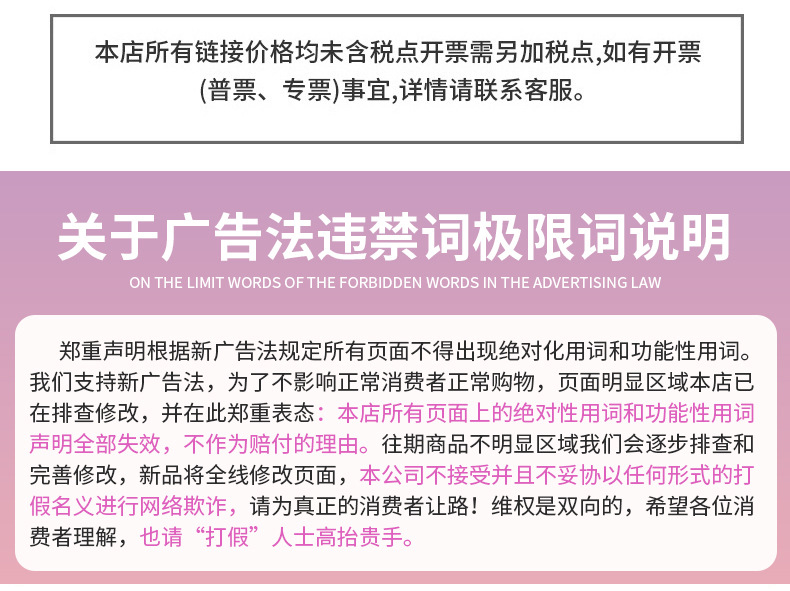 本店所有链接价格均未含税点开票需另加税点,如有开票(普票、专票)事宜,详情请联系客服。

关于广告法违禁词极限词说明

ON THE LIMIT WORDS OF THE FORBIDDEN WORDS IN THE ADVERTISING LAW

郑重声明根据新广告法规定所有页面不得出现绝对化用词和功能性用词。我们支持新广告法，为了不影响正常消费者正常购物，页面明显区域本店已在排查修改，并在此郑重表态：本店所有页面上的绝对性用词和功能性用词声明全部失效，不作为赔付的理由。往期商品不明显区域我们会逐步排查和完善修改，新品将全线修改页面，本公司不接受并且不妥协以任何形式的打假名义进行网络欺诈，请为真正的消费者让路！维权是双向的，希望各位消费者理解，也请“打假”人士高抬贵手。